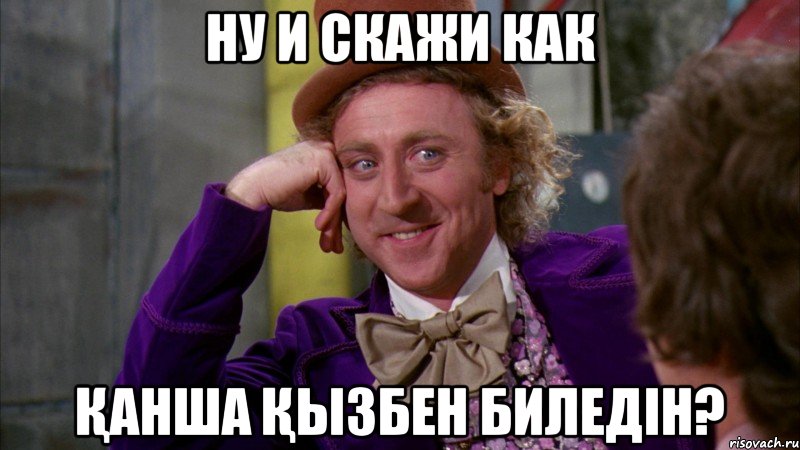 НУ И СКАЖИ КАК

ҚАНША ҚЫЗБЕН БИЛЕДІН?

risovach.ru